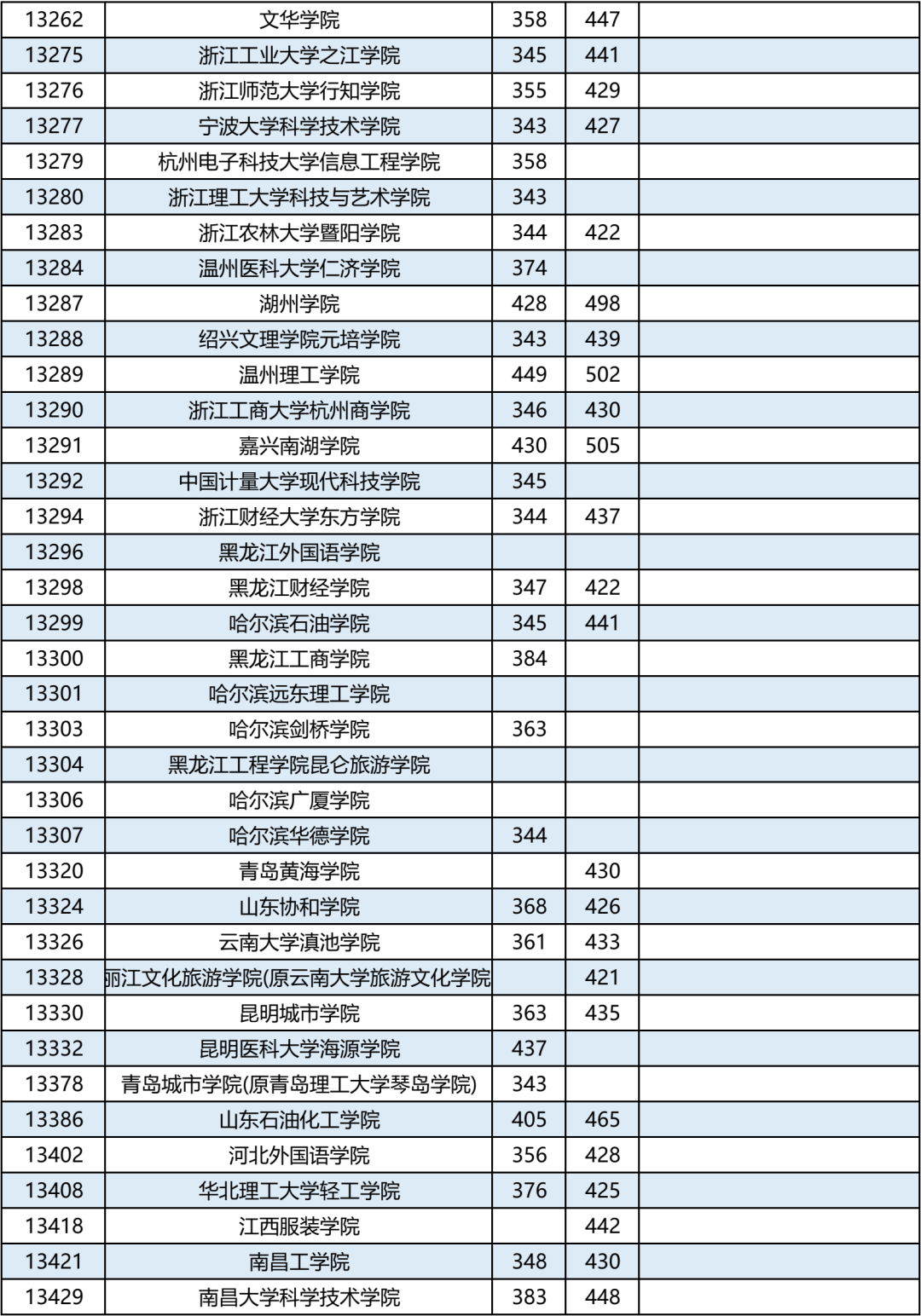 | 13262 | 文华学院 | 358 | 447 | |
|---|---|---|---|---|
| 13275 | 浙江工业大学之江学院 | 345 | 441 | |
| 13276 | 浙江师范大学行知学院 | 355 | 429 | |
| 13277 | 宁波大学科学技术学院 | 343 | 427 | |
| 13279 | 杭州电子科技大学信息工程学院 | 358 | | |
| 13280 | 浙江理工大学科技与艺术学院 | 343 | | |
| 13283 | 浙江农林大学暨阳学院 | 344 | 422 | |
| 13284 | 温州医科大学仁济学院 | 374 | | |
| 13287 | 湖州学院 | 428 | 498 | |
| 13288 | 绍兴文理学院元培学院 | 343 | 439 | |
| 13289 | 温州理工学院 | 449 | 502 | |
| 13290 | 浙江工商大学杭州商学院 | 346 | 430 | |
| 13291 | 嘉兴南湖学院 | 430 | 505 | |
| 13292 | 中国计量大学现代科技学院 | 345 | | |
| 13294 | 浙江财经大学东方学院 | 344 | 437 | |
| 13296 | 黑龙江外国语学院 | | | |
| 13298 | 黑龙江财经学院 | 347 | 422 | |
| 13299 | 哈尔滨石油学院 | 345 | 441 | |
| 13300 | 黑龙江工商学院 | 384 | | |
| 13301 | 哈尔滨远东理工学院 | | | |
| 13303 | 哈尔滨剑桥学院 | 363 | | |
| 13304 | 黑龙江工程学院昆仑旅游学院 | | | |
| 13306 | 哈尔滨广厦学院 | | | |
| 13307 | 哈尔滨华德学院 | 344 | | |
| 13320 | 青岛黄海学院 | | 430 | |
| 13324 | 山东协和学院 | 368 | 426 | |
| 13326 | 云南大学滇池学院 | 361 | 433 | |
| 13328 | 丽江文化旅游学院(原云南大学旅游文化学院 | | 421 | |
| 13330 | 昆明城市学院 | 363 | 435 | |
| 13332 | 昆明医科大学海源学院 | 437 | | |
| 13378 | 青岛城市学院(原青岛理工大学琴岛学院) | 343 | | |
| 13386 | 山东石油化工学院 | 405 | 465 | |
| 13402 | 河北外国语学院 | 356 | 428 | |
| 13408 | 华北理工大学轻工学院 | 376 | 425 | |
| 13418 | 江西服装学院 | | 442 | |
| 13421 | 南昌工学院 | 348 | 430 | |
| 13429 | 南昌大学科学技术学院 | 383 | 448 | |